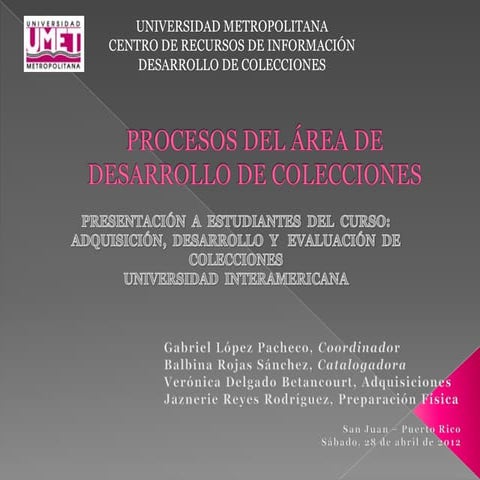 UNIVERSIDAD
UMET
METROPOLITANA

UNIVERSIDAD METROPOLITANA
CENTRO DE RECURSOS DE INFORMACIÓN
DESARROLLO DE COLECCIONES

PROCESOS DEL ÁREA DE DESARROLLO DE COLECCIONES

PRESENTACIÓN A ESTUDIANTES DEL CURSO: ADQUISICIÓN, DESARROLLO Y EVALUACIÓN DE COLECCIONES
UNIVERSIDAD INTERAMERICANA

Gabriel López Pacheco, Coordinador
Balbina Rojas Sánchez, Catalogadora
Verónica Delgado Betancourt, Adquisiciones
Jaznerie Reyes Rodríguez, Preparación Física

San Juan – Puerto Rico
Sábado, 28 de abril de 2012